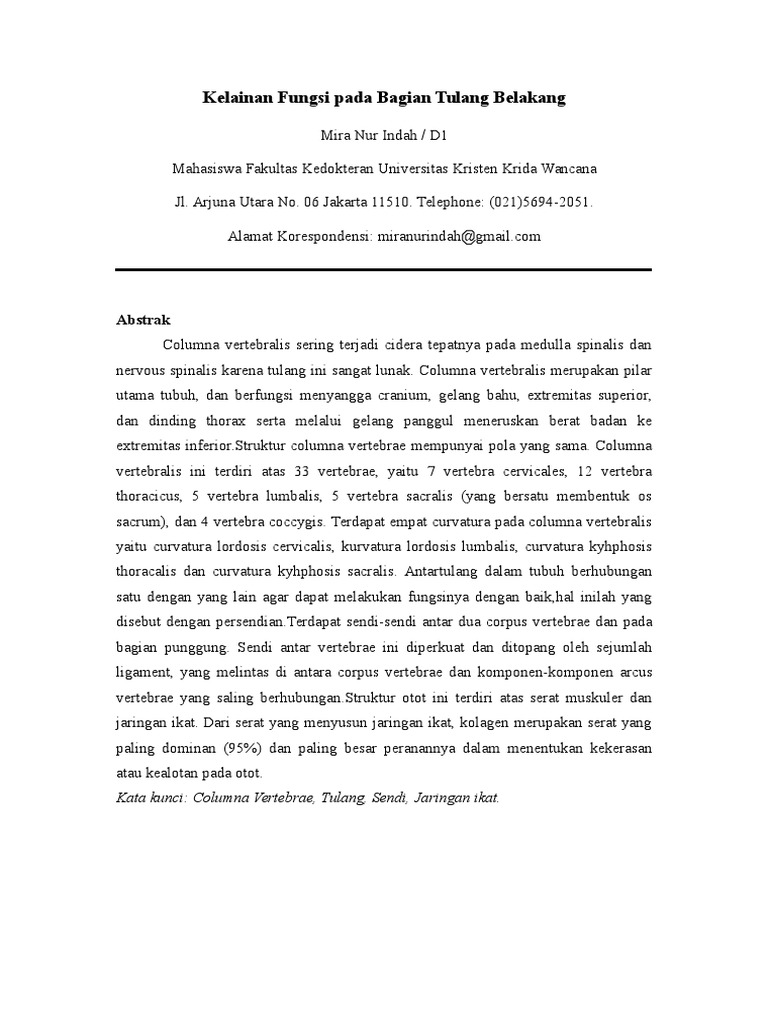 Kelainan Fungsi pada Bagian Tulang Belakang

Mira Nur Indah / D1

Mahasiswa Fakultas Kedokteran Universitas Kristen Krida Wancana

Jl. Arjuna Utara No. 06 Jakarta 11510. Telephone: (021)5694-2051.

Alamat Korespondensi: miranurindah@gmail.com

Abstrak

Columna vertebralis sering terjadi cidera tepatnya pada medulla spinalis dan nervous spinalis karena tulang ini sangat lunak. Columna vertebralis merupakan pilar utama tubuh, dan berfungsi menyangga cranium, gelang bahu, extremitas superior, dan dinding thorax serta melalui gelang panggul meneruskan berat badan ke extremitas inferior.Struktur columna vertebrae mempunyai pola yang sama. Columna vertebralis ini terdiri atas 33 vertebrae, yaitu 7 vertebra cervicales, 12 vertebra thoracicus, 5 vertebra lumbalis, 5 vertebra sacralis (yang bersatu membentuk os sacrum), dan 4 vertebra coccygis. Terdapat empat curvatura pada columna vertebralis yaitu curvatura lordosis cervicalis, kurvatura lordosis lumbalis, curvatura kyhphosis thoracalis dan curvatura kyhphosis sacralis. Antartulang dalam tubuh berhubungan satu dengan yang lain agar dapat melakukan fungsinya dengan baik,hal inilah yang disebut dengan persendian.Terdapat sendi-sendi antar dua corpus vertebrae dan pada bagian punggung. Sendi antar vertebrae ini diperkuat dan ditopang oleh sejumlah ligament, yang melintas di antara corpus vertebrae dan komponen-komponen arcus vertebrae yang saling berhubungan.Struktur otot ini terdiri atas serat muskuler dan jaringan ikat. Dari serat yang menyusun jaringan ikat, kolagen merupakan serat yang paling dominan (95%) dan paling besar peranannya dalam menentukan kekerasan atau kealotan pada otot.

Kata kunci: Columna Vertebrae, Tulang, Sendi, Jaringan ikat.